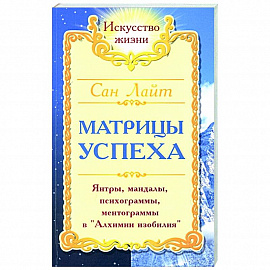 Искусство жизни

Сан Лайт

МАТРИЦЫ УСПЕХА

Янтры, мандалы, психограммы, ментограммы в "Алхимии изобилия"